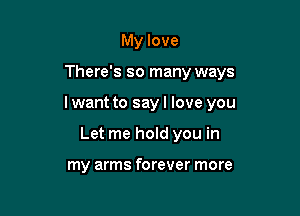 My love

There's so many ways

I want to say I love you

Let me hold you in

my arms forever more